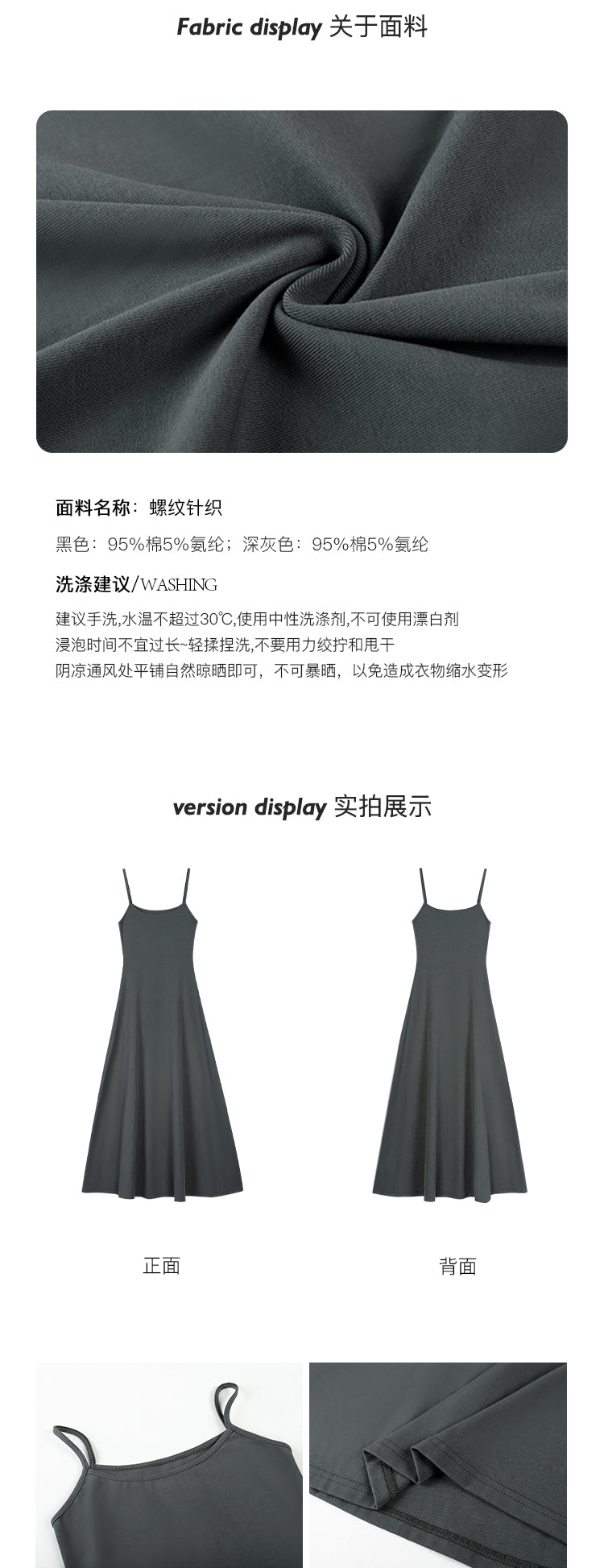 Fabric display 关于面料

面料名称：螺纹针织

黑色：95%棉5%氨纶；深灰色：95%棉5%氨纶

洗涤建议/WASHING

建议手洗,水温不超过30℃,使用中性洗涤剂,不可使用漂白剂
浸泡时间不宜过长~轻揉捏洗,不要用力绞拧和甩干
阴凉通风处平铺自然晾晒即可，不可暴晒，以免造成衣物缩水变形

version display 实拍展示

正面

背面